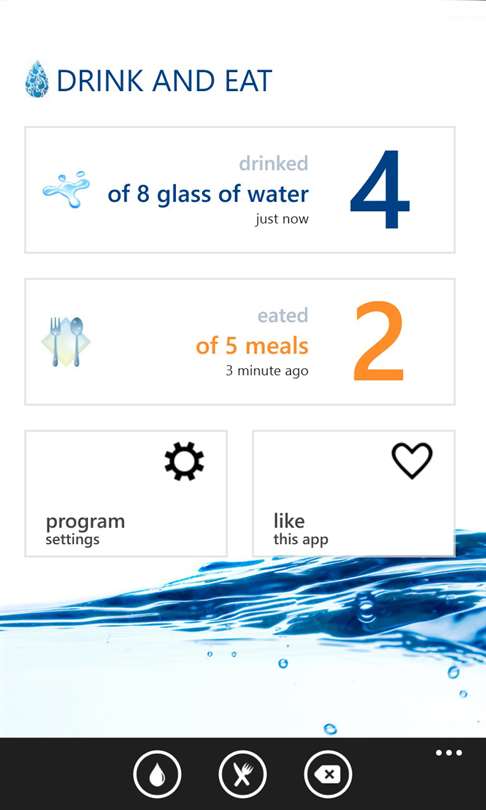 DRINK AND EAT

drinked
of 8 glass of water
just now
4

eated
of 5 meals
3 minute ago
2

program
settings

like
this app

...